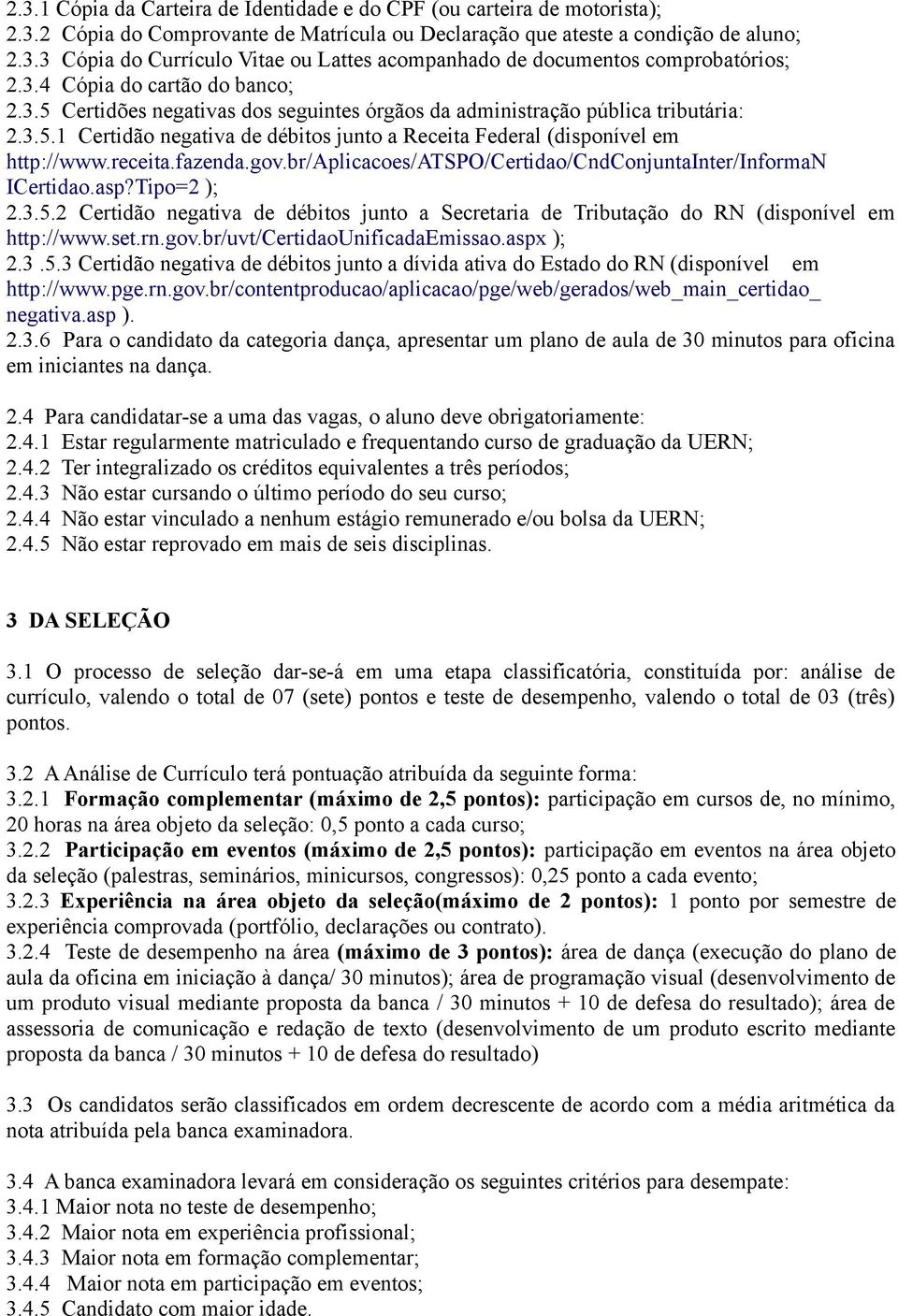 2.3.1 Cópia da Carteira de Identidade e do CPF (ou carteira de motorista);
2.3.2 Cópia do Comprovante de Matrícula ou Declaração que ateste a condição de aluno;
2.3.3 Cópia do Currículo Vitae ou Lattes acompanhado de documentos comprobatórios;
2.3.4 Cópia do cartão do banco;
2.3.5 Certidões negativas dos seguintes órgãos da administração pública tributária:
2.3.5.1 Certidão negativa de débitos junto a Receita Federal (disponível em http://www.receita.fazenda.gov.br/Aplicacoes/ATSPO/Certidao/CndConjuntaInter/InformaNICertidao.asp?Tipo=2 );
2.3.5.2 Certidão negativa de débitos junto a Secretaria de Tributação do RN (disponível em http://www.set.rn.gov.br/uvt/CertidaoUnificadaEmissao.aspx );
2.3 .5.3 Certidão negativa de débitos junto a dívida ativa do Estado do RN (disponível em http://www.pge.rn.gov.br/contentproducao/aplicacao/pge/web/gerados/web_main_certidao_negativa.asp ).
2.3.6 Para o candidato da categoria dança, apresentar um plano de aula de 30 minutos para oficina em iniciantes na dança.

2.4 Para candidatar-se a uma das vagas, o aluno deve obrigatoriamente:
2.4.1 Estar regularmente matriculado e frequentando curso de graduação da UERN;
2.4.2 Ter integralizado os créditos equivalentes a três períodos;
2.4.3 Não estar cursando o último período do seu curso;
2.4.4 Não estar vinculado a nenhum estágio remunerado e/ou bolsa da UERN;
2.4.5 Não estar reprovado em mais de seis disciplinas.

3 DA SELEÇÃO

3.1 O processo de seleção dar-se-á em uma etapa classificatória, constituída por: análise de currículo, valendo o total de 07 (sete) pontos e teste de desempenho, valendo o total de 03 (três) pontos.

3.2 A Análise de Currículo terá pontuação atribuída da seguinte forma:
3.2.1 Formação complementar (máximo de 2,5 pontos): participação em cursos de, no mínimo, 20 horas na área objeto da seleção: 0,5 ponto a cada curso;
3.2.2 Participação em eventos (máximo de 2,5 pontos): participação em eventos na área objeto da seleção (palestras, seminários, minicursos, congressos): 0,25 ponto a cada evento;
3.2.3 Experiência na área objeto da seleção(máximo de 2 pontos): 1 ponto por semestre de experiência comprovada (portfólio, declarações ou contrato).
3.2.4 Teste de desempenho na área (máximo de 3 pontos): área de dança (execução do plano de aula da oficina em iniciação à dança/ 30 minutos); área de programação visual (desenvolvimento de um produto visual mediante proposta da banca / 30 minutos + 10 de defesa do resultado); área de assessoria de comunicação e redação de texto (desenvolvimento de um produto escrito mediante proposta da banca / 30 minutos + 10 de defesa do resultado)

3.3 Os candidatos serão classificados em ordem decrescente de acordo com a média aritmética da nota atribuída pela banca examinadora.

3.4 A banca examinadora levará em consideração os seguintes critérios para desempate:
3.4.1 Maior nota no teste de desempenho;
3.4.2 Maior nota em experiência profissional;
3.4.3 Maior nota em formação complementar;
3.4.4 Maior nota em participação em eventos;
3.4.5 Candidato com maior idade.